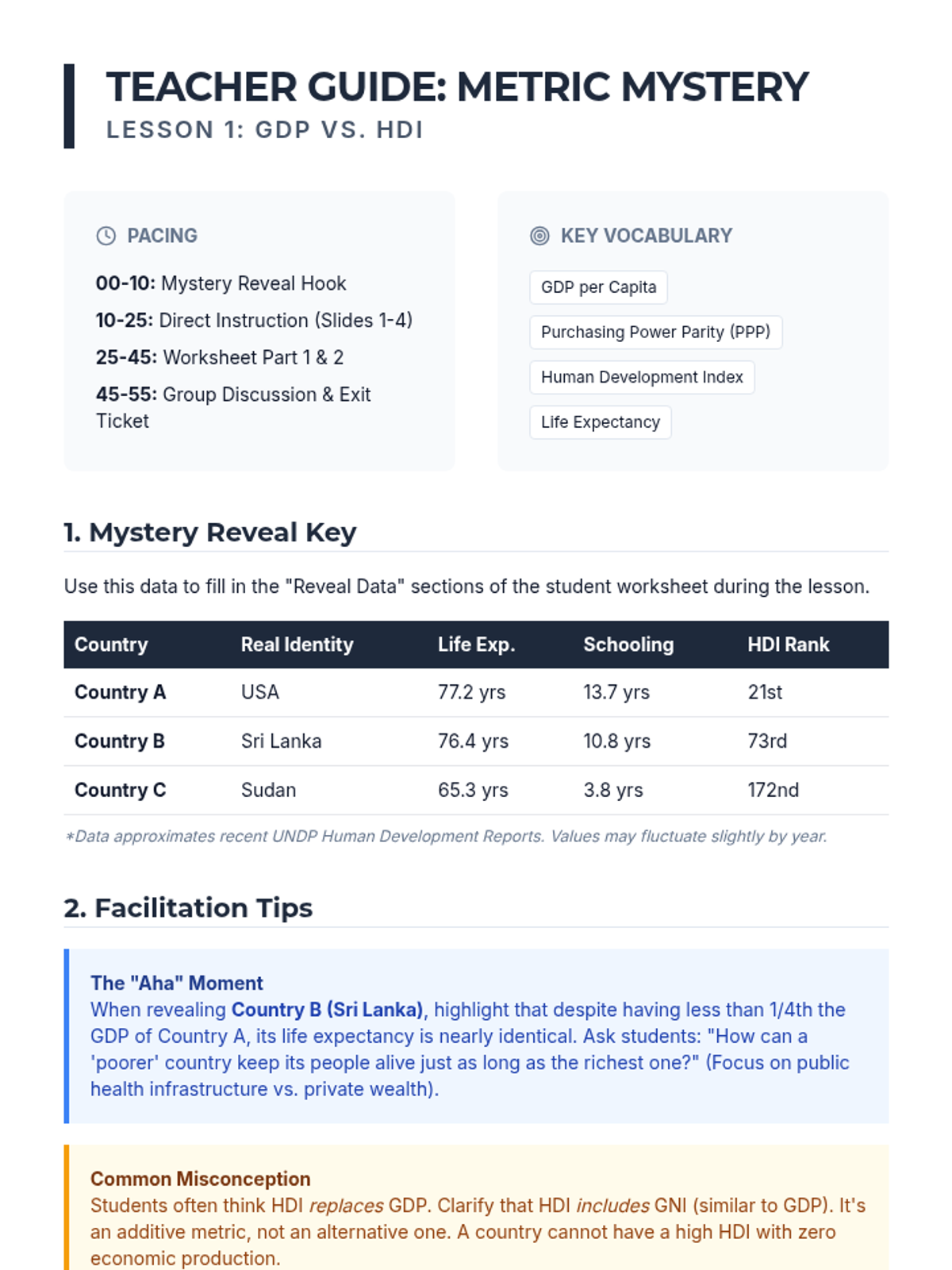 TEACHER GUIDE: METRIC MYSTERY
LESSON 1: GDP VS. HDI

PACING

00-10: Mystery Reveal Hook

10-25: Direct Instruction (Slides 1-4)

25-45: Worksheet Part 1 & 2

45-55: Group Discussion & Exit Ticket

KEY VOCABULARY

GDP per Capita

Purchasing Power Parity (PPP)

Human Development Index

Life Expectancy

1. Mystery Reveal Key

Use this data to fill in the "Reveal Data" sections of the student worksheet during the lesson.

| Country | Real Identity | Life Exp. | Schooling | HDI Rank |
|---|---|---|---|---|
| Country A | USA | 77.2 yrs | 13.7 yrs | 21st |
| Country B | Sri Lanka | 76.4 yrs | 10.8 yrs | 73rd |
| Country C | Sudan | 65.3 yrs | 3.8 yrs | 172nd |

*Data approximates recent UNDP Human Development Reports. Values may fluctuate slightly by year.

2. Facilitation Tips

The "Aha" Moment
When revealing Country B (Sri Lanka), highlight that despite having less than 1/4th the GDP of Country A, its life expectancy is nearly identical. Ask students: "How can a 'poorer' country keep its people alive just as long as the richest one?" (Focus on public health infrastructure vs. private wealth).

Common Misconception
Students often think HDI replaces GDP. Clarify that HDI includes GNI (similar to GDP). It's an additive metric, not an alternative one. A country cannot have a high HDI with zero economic production.